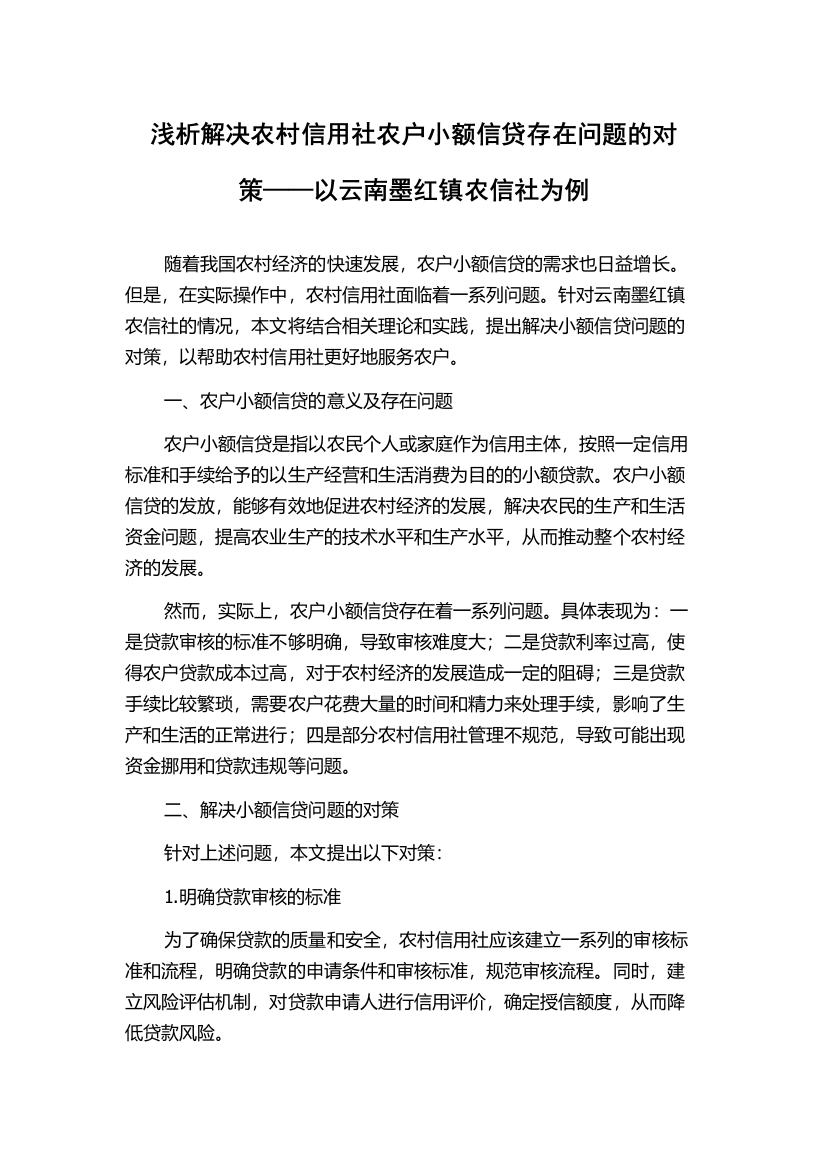 浅析解决农村信用社农户小额信贷存在问题的对策——以云南墨红镇农信社为例

随着我国农村经济的快速发展，农户小额信贷的需求也日益增长。但是，在实际操作中，农村信用社面临着一系列问题。针对云南墨红镇农信社的情况，本文将结合相关理论和实践，提出解决小额信贷问题的对策，以帮助农村信用社更好地服务农户。

一、农户小额信贷的意义及存在问题

农户小额信贷是指以农民个人或家庭作为信用主体，按照一定信用标准和手续给予的以生产经营和生活消费为目的的小额贷款。农户小额信贷的发放，能够有效地促进农村经济的发展，解决农民的生产和生活资金问题，提高农业生产的技术水平和生产水平，从而推动整个农村经济的发展。

然而，实际上，农户小额信贷存在着一系列问题。具体表现为：一是贷款审核的标准不够明确，导致审核难度大；二是贷款利率过高，使得农户贷款成本过高，对于农村经济的发展造成一定的阻碍；三是贷款手续比较繁琐，需要农户花费大量的时间和精力来处理手续，影响了生产和生活的正常进行；四是部分农村信用社管理不规范，导致可能出现资金挪用和贷款违规等问题。

二、解决小额信贷问题的对策

针对上述问题，本文提出以下对策：

1.明确贷款审核的标准

为了确保贷款的质量和安全，农村信用社应该建立一系列的审核标准和流程，明确贷款的申请条件和审核标准，规范审核流程。同时，建立风险评估机制，对贷款申请人进行信用评价，确定授信额度，从而降低贷款风险。